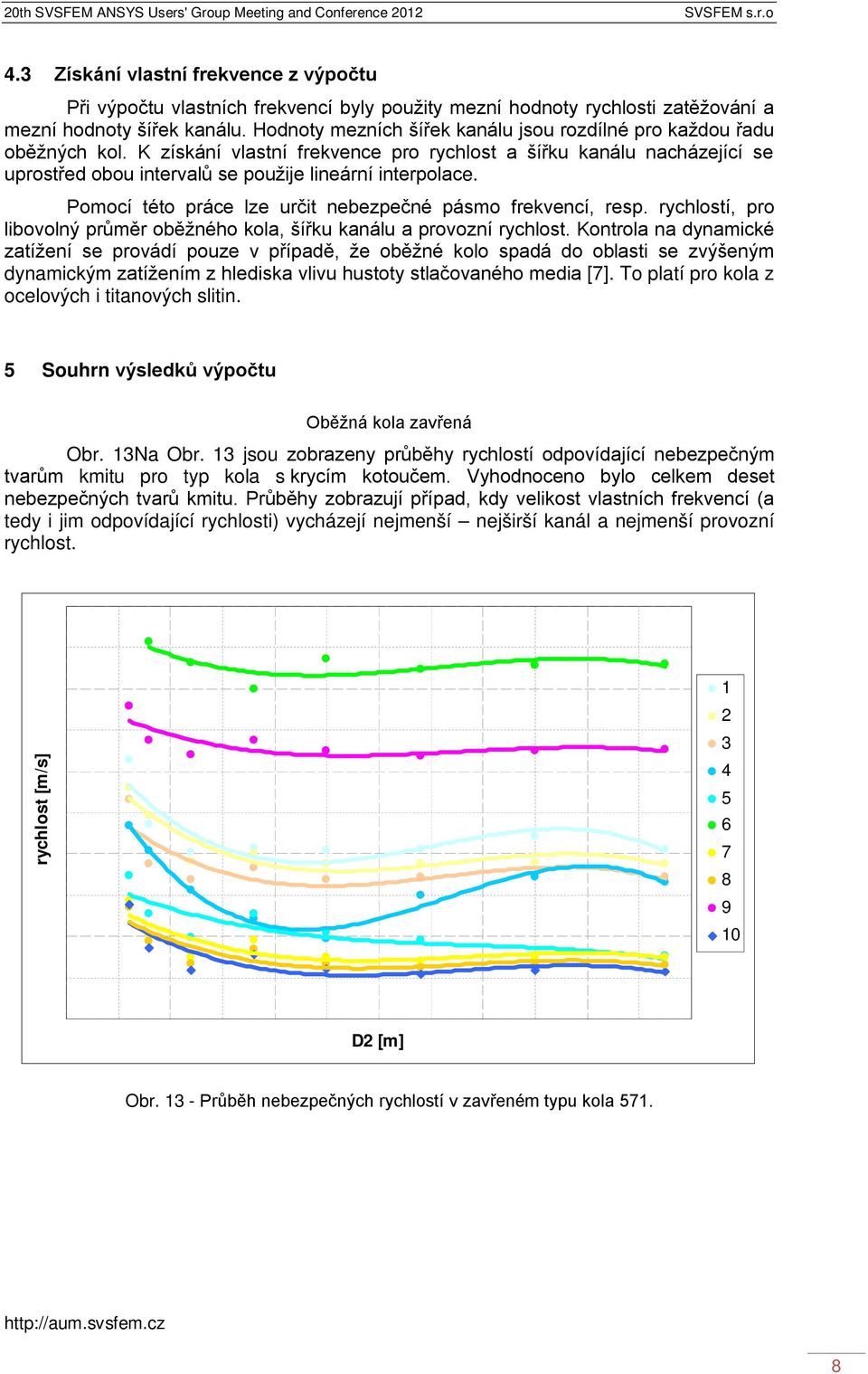 20th SVSFEM ANSYS Users' Group Meeting and Conference 2012 SVSFEM s.r.o

4.3 Získání vlastní frekvence z výpočtu

Při výpočtu vlastních frekvencí byly použity mezní hodnoty rychlosti zatěžování a mezní hodnoty šířek kanálu. Hodnoty mezních šířek kanálu jsou rozdílné pro každou řadu oběžných kol. K získání vlastní frekvence pro rychlost a šířku kanálu nacházející se uprostřed obou intervalů se použije lineární interpolace.

Pomocí této práce lze určit nebezpečné pásmo frekvencí, resp. rychlostí, pro libovolný průměr oběžného kola, šířku kanálu a provozní rychlost. Kontrola na dynamické zatížení se provádí pouze v případě, že oběžné kolo spadá do oblasti se zvýšeným dynamickým zatížením z hlediska vlivu hustoty stlačovaného media [7]. To platí pro kola z ocelových i titanových slitin.

5 Souhrn výsledků výpočtu

Oběžná kola zavřená

Obr. 13Na Obr. 13 jsou zobrazeny průběhy rychlostí odpovídající nebezpečným tvarům kmitu pro typ kola s krycím kotoučem. Vyhodnoceno bylo celkem deset nebezpečných tvarů kmitu. Průběhy zobrazují případ, kdy velikost vlastních frekvencí (a tedy i jim odpovídající rychlosti) vycházejí nejmenší – nejširší kanál a nejmenší provozní rychlost.

rychlost [m/s]

1
2
3
4
5
6
7
8
9
10

D2 [m]

Obr. 13 - Průběh nebezpečných rychlostí v zavřeném typu kola 571.

http://aum.svsfem.cz

8